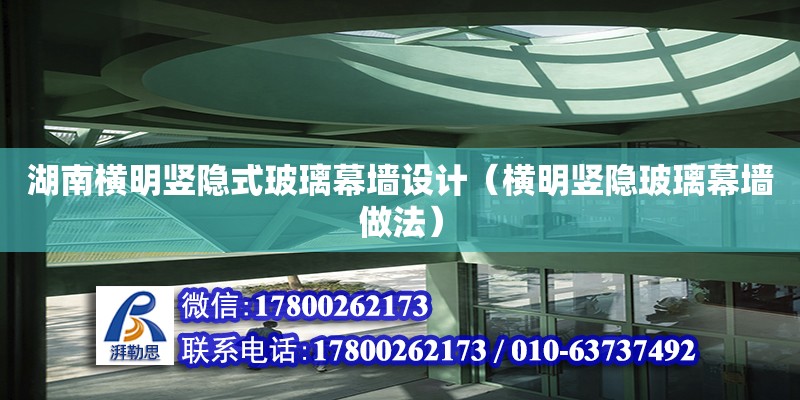 湖南横明竖隐式玻璃幕墙设计（横明竖隐玻璃幕墙做法）

湃勒思

微信:17800262173

联系电话:17800262173 / 010-63737492